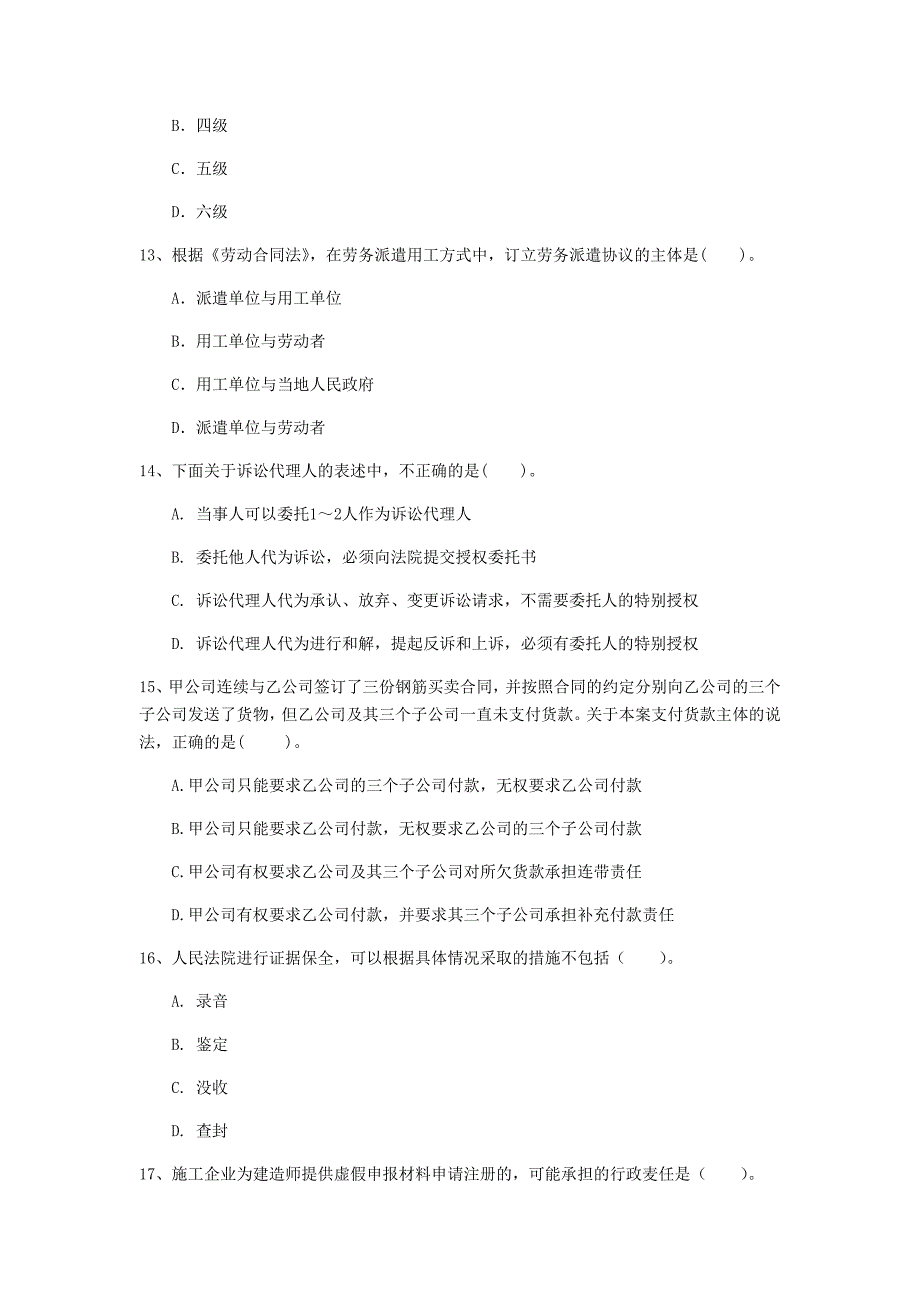 B. 四级

C. 五级

D. 六级

13、根据《劳动合同法》，在劳务派遣用工方式中，订立劳务派遣协议的主体是( )。

A. 派遣单位与用工单位

B. 用工单位与劳动者

C. 用工单位与当地人民政府

D. 派遣单位与劳动者

14、下面关于诉讼代理人的表述中，不正确的是( )。

A. 当事人可以委托1～2人作为诉讼代理人

B. 委托他人代为诉讼，必须向法院提交授权委托书

C. 诉讼代理人代为承认、放弃、变更诉讼请求，不需要委托人的特别授权

D. 诉讼代理人代为进行和解，提起反诉和上诉，必须有委托人的特别授权

15、甲公司连续与乙公司签订了三份钢筋买卖合同，并按照合同的约定分别向乙公司的三个子公司发送了货物，但乙公司及其三个子公司一直未支付货款。关于本案支付货款主体的说法，正确的是( )。

A.甲公司只能要求乙公司的三个子公司付款，无权要求乙公司付款

B.甲公司只能要求乙公司付款，无权要求乙公司的三个子公司付款

C.甲公司有权要求乙公司及其三个子公司对所欠货款承担连带责任

D.甲公司有权要求乙公司付款，并要求其三个子公司承担补充付款责任

16、人民法院进行证据保全，可以根据具体情况采取的措施不包括（ ）。

A. 录音

B. 鉴定

C. 没收

D. 查封

17、施工企业为建造师提供虚假申报材料申请注册的，可能承担的行政责任是（ ）。